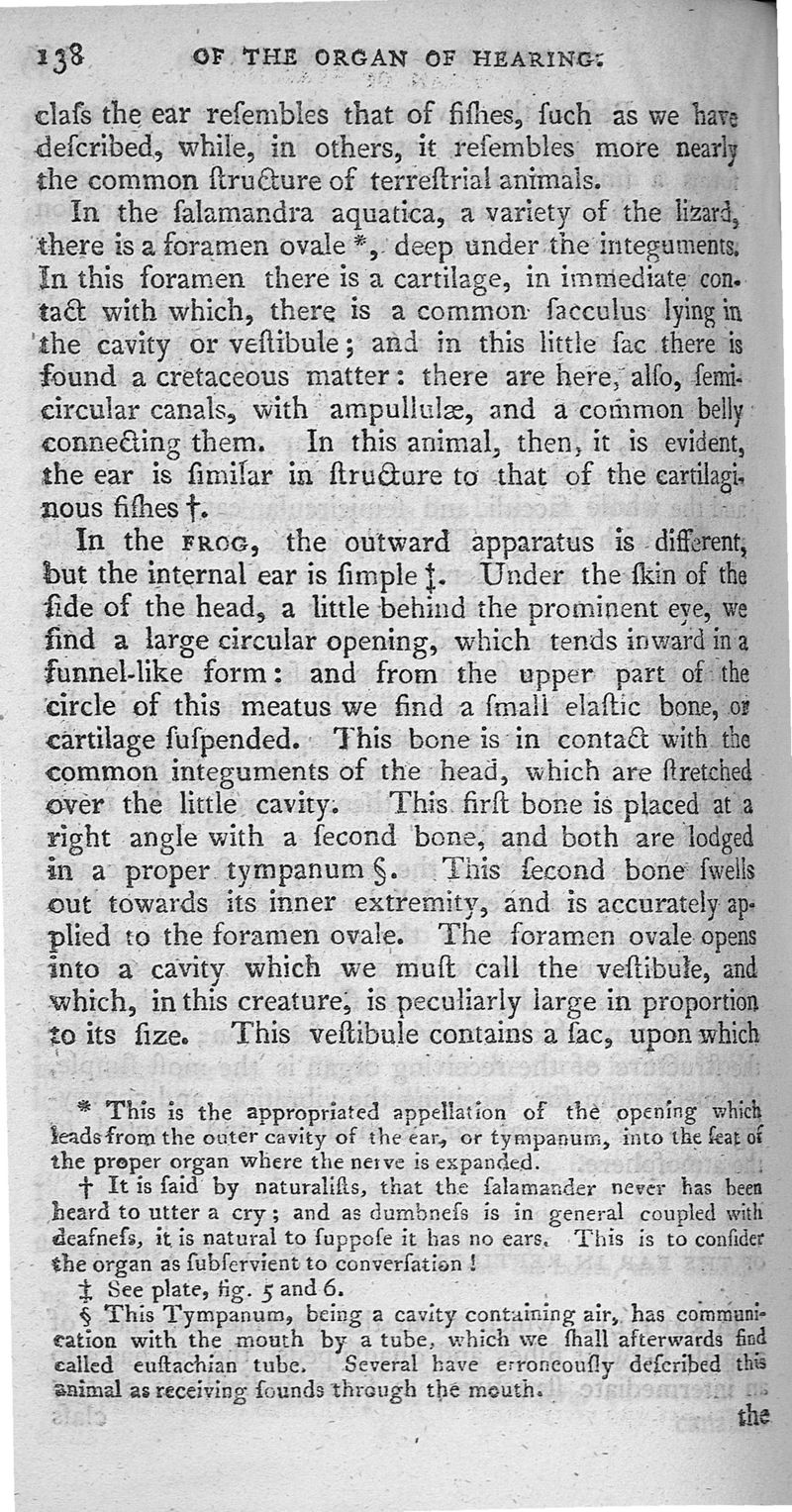 138 OF THE ORGAN OF HEARING.

claſs the ear reſembles that of fiſhes, ſuch as we have deſcribed, while, in others, it reſembles more nearly the common ſtructure of terreſtrial animals.

In the ſalamandra aquatica, a variety of the lizard, there is a foramen ovale *, deep under the integuments. In this foramen there is a cartilage, in immediate contact with which, there is a common ſacculus lying in the cavity or veſtibule; and in this little ſac there is found a cretaceous matter: there are here, alſo, ſemicircular canals, with ampullulæ, and a common belly connecting them. In this animal, then, it is evident, the ear is ſimilar in ſtructure to that of the cartilaginous fiſhes †.

In the FROG, the outward apparatus is different, but the internal ear is ſimple ‡. Under the ſkin of the ſide of the head, a little behind the prominent eye, we find a large circular opening, which tends inward in a funnel-like form: and from the upper part of the circle of this meatus we find a ſmall elaſtic bone, or cartilage ſuſpended. This bone is in contact with the common integuments of the head, which are ſtretched over the little cavity. This firſt bone is placed at a right angle with a ſecond bone, and both are lodged in a proper tympanum §. This ſecond bone ſwells out towards its inner extremity, and is accurately applied to the foramen ovale. The foramen ovale opens into a cavity which we muſt call the veſtibule, and which, in this creature, is peculiarly large in proportion to its ſize. This veſtibule contains a ſac, upon which

* This is the appropriated appellation of the opening which leads from the outer cavity of the ear, or tympanum, into the ſeat of the proper organ where the nerve is expanded.

† It is ſaid by naturaliſts, that the ſalamander never has been heard to utter a cry; and as dumbneſs is in general coupled with deafneſs, it is natural to ſuppoſe it has no ears. This is to conſider the organ as ſubſervient to converſation!

‡ See plate, fig. 5 and 6.

§ This Tympanum, being a cavity containing air, has communication with the mouth by a tube, which we ſhall afterwards find called euſtachian tube. Several have erroneouſly deſcribed this animal as receiving ſounds through the mouth.

the